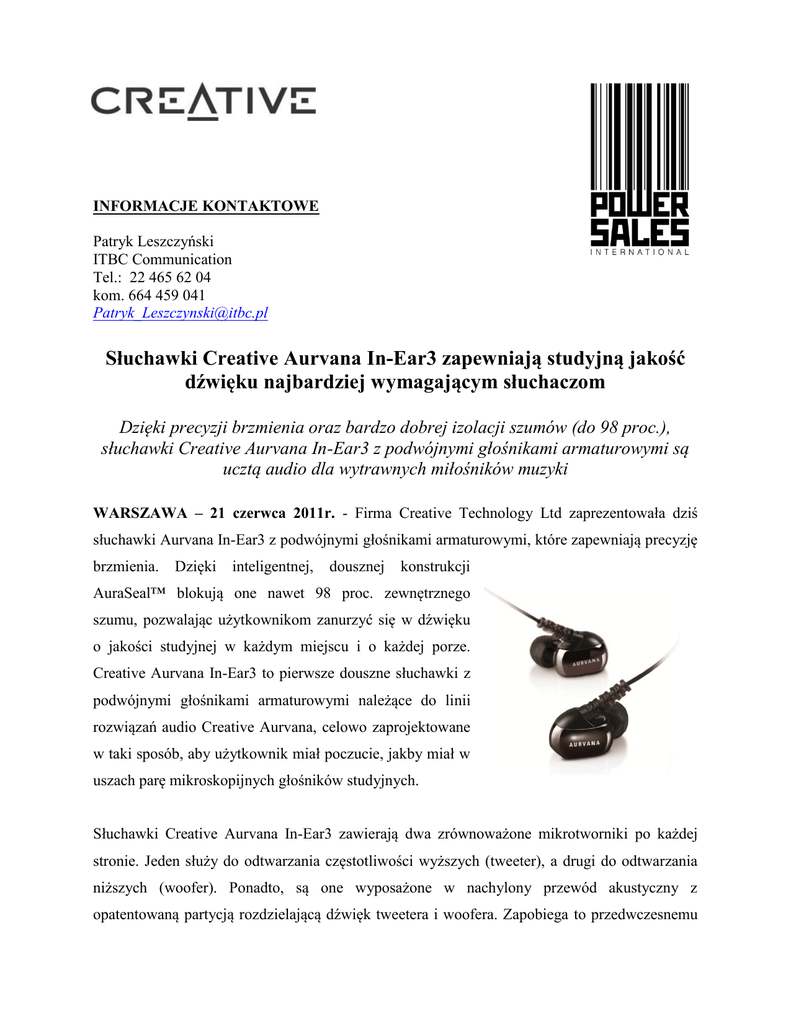 CREATIVE

POWER SALES
INTERNATIONAL

INFORMACJE KONTAKTOWE

Patryk Leszczyński
ITBC Communication
Tel.: 22 465 62 04
kom. 664 459 041
Patryk_Leszczynski@itbc.pl

Słuchawki Creative Aurvana In-Ear3 zapewniają studyjną jakość dźwięku najbardziej wymagającym słuchaczom

Dzięki precyzji brzmienia oraz bardzo dobrej izolacji szumów (do 98 proc.), słuchawki Creative Aurvana In-Ear3 z podwójnymi głośnikami armaturowymi są ucztą audio dla wytrawnych miłośników muzyki

WARSZAWA – 21 czerwca 2011r. - Firma Creative Technology Ltd zaprezentowała dziś słuchawki Aurvana In-Ear3 z podwójnymi głośnikami armaturowymi, które zapewniają precyzję brzmienia. Dzięki inteligentnej, dousznej konstrukcji AuraSeal™ blokują one nawet 98 proc. zewnętrznego szumu, pozwalając użytkownikom zanurzyć się w dźwięku o jakości studyjnej w każdym miejscu i o każdej porze. Creative Aurvana In-Ear3 to pierwsze douszne słuchawki z podwójnymi głośnikami armaturowymi należące do linii rozwiązań audio Creative Aurvana, celowo zaprojektowane w taki sposób, aby użytkownik miał poczucie, jakby miał w uszach parę mikroskopijnych głośników studyjnych.

AURVANA

AURVANA

Słuchawki Creative Aurvana In-Ear3 zawierają dwa zrównoważone mikrotworniki po każdej stronie. Jeden służy do odtwarzania częstotliwości wyższych (tweeter), a drugi do odtwarzania niższych (woofer). Ponadto, są one wyposażone w nachylony przewód akustyczny z opatentowaną partycją rozdzielającą dźwięk tweetera i woofera. Zapobiega to przedwczesnemu